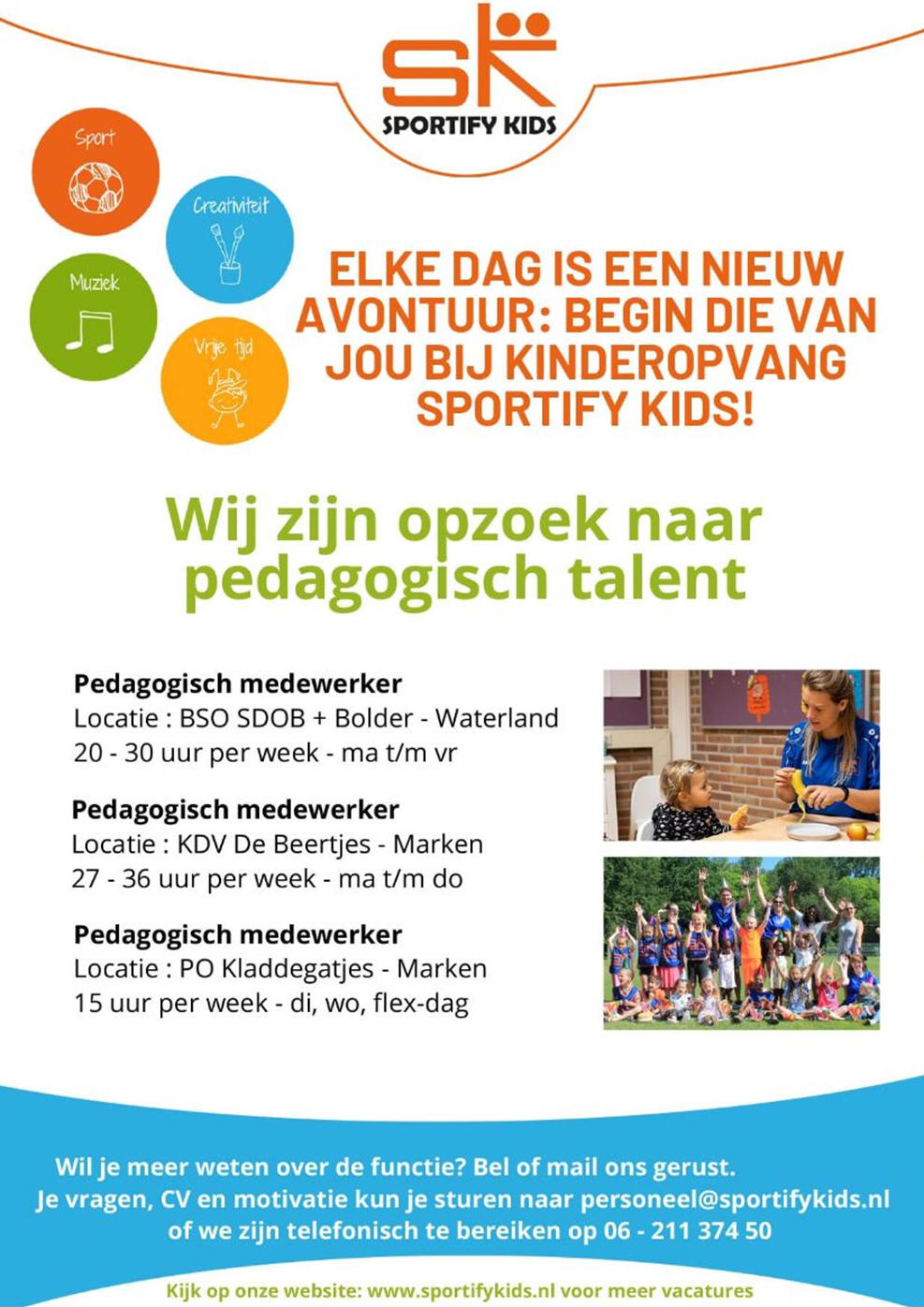 SK
SPORTIFY KIDS

Sport
Creativiteit
Muziek
Vrije tijd

ELKE DAG IS EEN NIEUW AVONTUUR: BEGIN DIE VAN JOU BIJ KINDEROPVANG SPORTIFY KIDS!

Wij zijn opzoek naar pedagogisch talent

Pedagogisch medewerker
Locatie : BSO SDOB + Bolder - Waterland
20 - 30 uur per week - ma t/m vr

Pedagogisch medewerker
Locatie : KDV De Beertjes - Marken
27 - 36 uur per week - ma t/m do

Pedagogisch medewerker
Locatie : PO Kladdegatjes - Marken
15 uur per week - di, wo, flex-dag

Wil je meer weten over de functie? Bel of mail ons gerust.
Je vragen, CV en motivatie kun je sturen naar personeel@sportifykids.nl of we zijn telefonisch te bereiken op 06 - 211 374 50

Kijk op onze website: www.sportifykids.nl voor meer vacatures